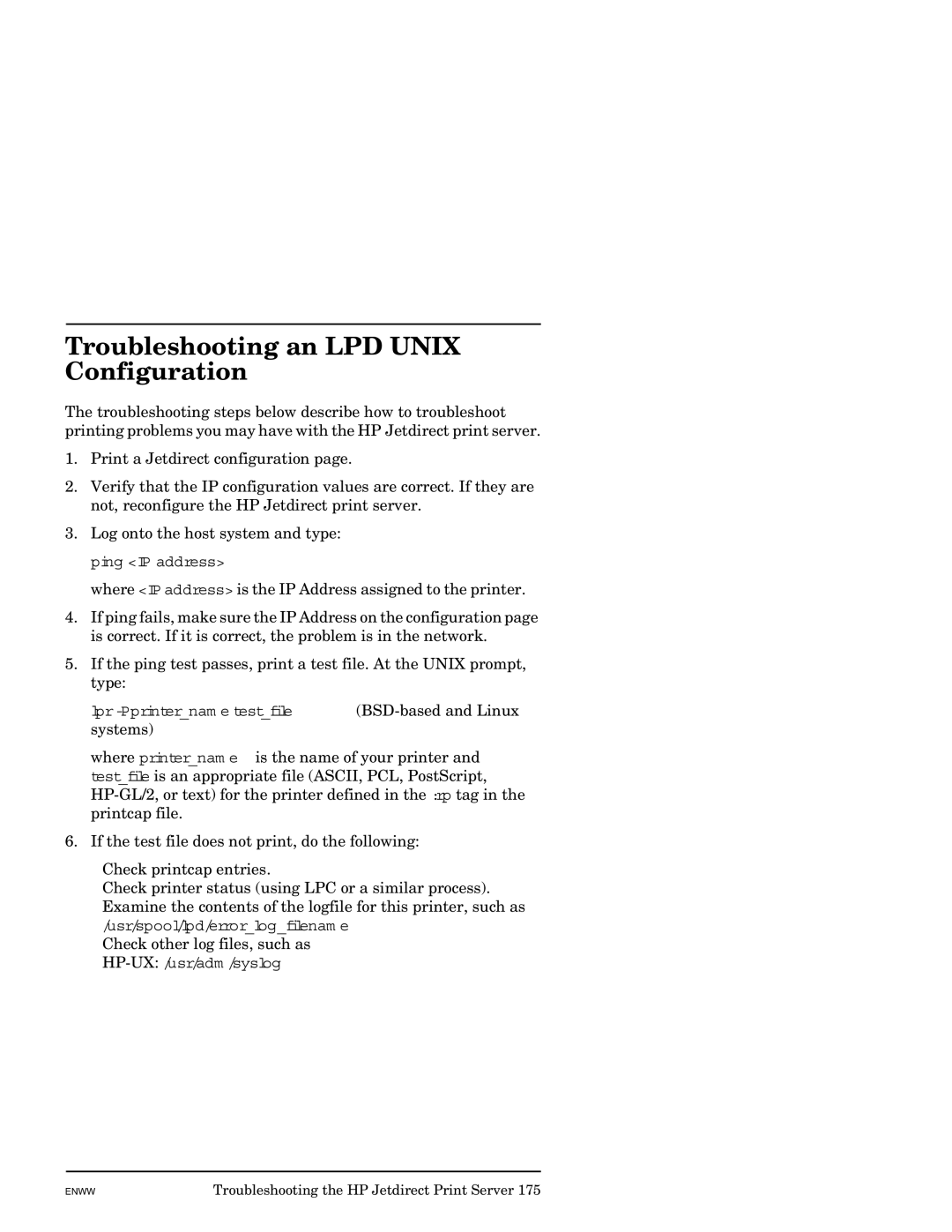 Troubleshooting an LPD UNIX Configuration

The troubleshooting steps below describe how to troubleshoot printing problems you may have with the HP Jetdirect print server.

1. Print a Jetdirect configuration page.

2. Verify that the IP configuration values are correct. If they are not, reconfigure the HP Jetdirect print server.

3. Log onto the host system and type:

ping <IP address>

where <IP address> is the IP Address assigned to the printer.

4. If ping fails, make sure the IP Address on the configuration page is correct. If it is correct, the problem is in the network.

5. If the ping test passes, print a test file. At the UNIX prompt, type:

lpr -Pprinter_name test_file (BSD-based and Linux systems)

where printer_name is the name of your printer and test_file is an appropriate file (ASCII, PCL, PostScript, HP-GL/2, or text) for the printer defined in the :rp tag in the printcap file.

6. If the test file does not print, do the following:

Check printcap entries.
Check printer status (using LPC or a similar process).
Examine the contents of the logfile for this printer, such as /usr/spool/lpd/error_log_filename
Check other log files, such as
HP-UX: /usr/adm/syslog

ENWW Troubleshooting the HP Jetdirect Print Server 175